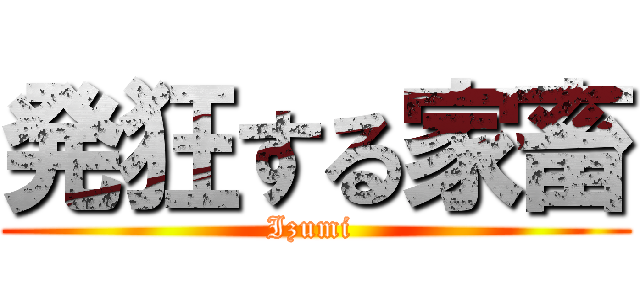 発狂する家畜
Izumi